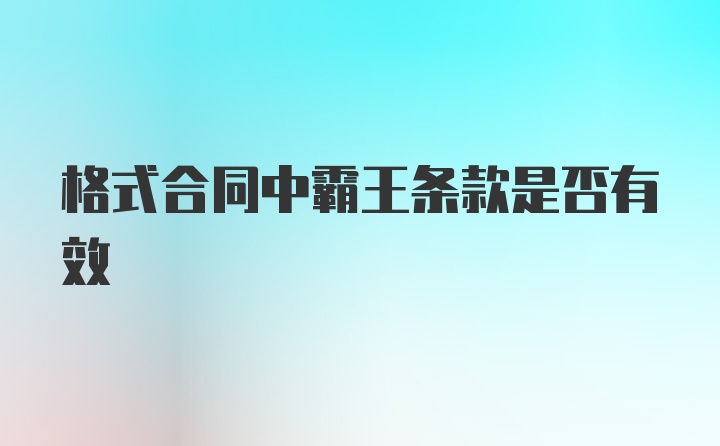 格式合同中霸王条款是否有效